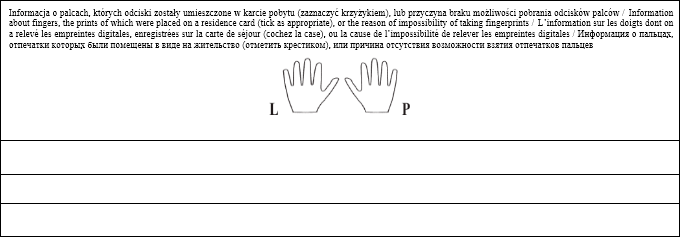 Informacja o palcach, których odciski zostały umieszczone w karcie pobytu (zaznaczyć krzyżykiem), lub przyczyna braku możliwości pobrania odcisków palców / Information about fingers, the prints of which were placed on a residence card (tick as appropriate), or the reason of impossibility of taking fingerprints / L'information sur les doigts dont on a relevé les empreintes digitales, enregistrées sur la carte de séjour (cochez la case), ou la cause de l'impossibilité de relever les empreintes digitales / Информация о пальцах, отпечатки которых были помещены в виде на жительство (отметить крестиком), или причина отсутствия возможности взятия отпечатков пальцев

L

P